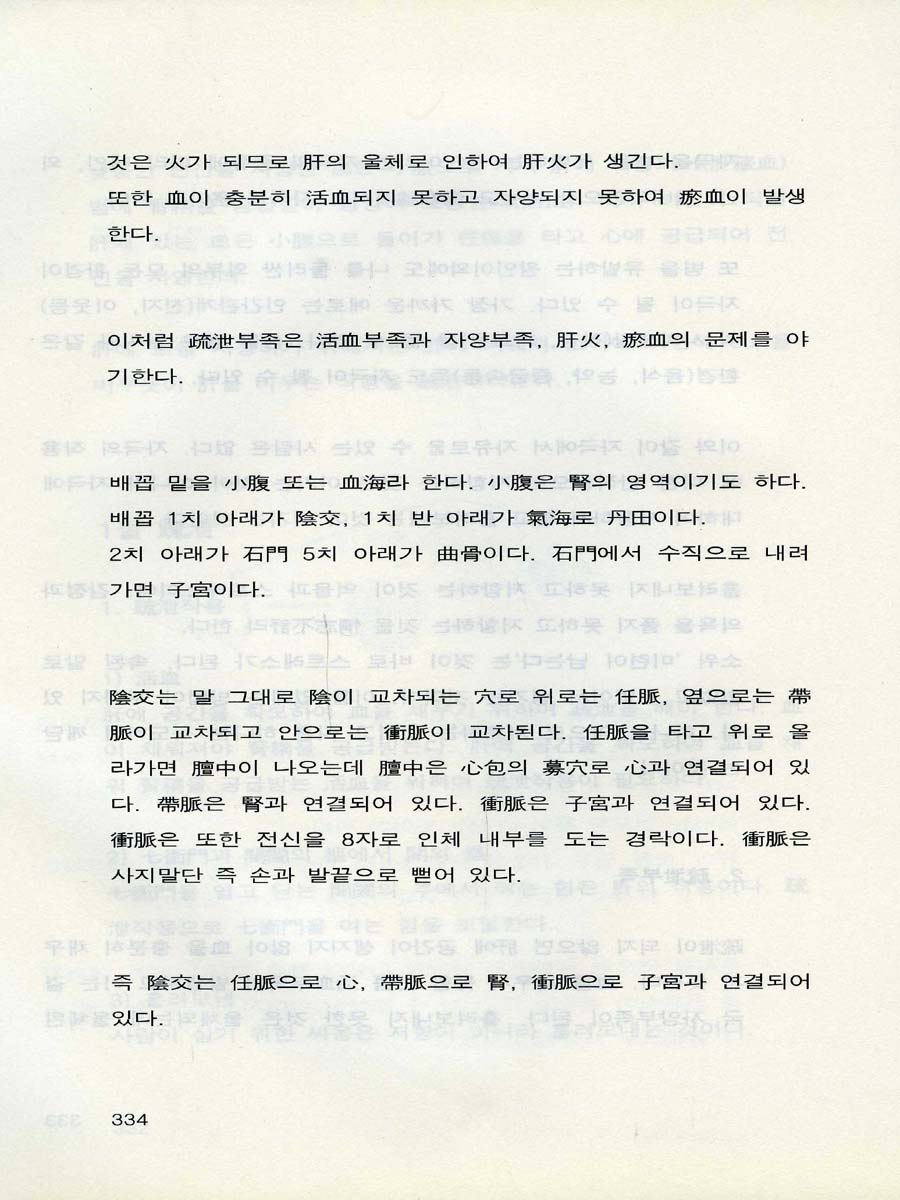 것은 火가 되므로 肝의 울체로 인하여 肝火가 생긴다.

또한 血이 충분히 活血되지 못하고 자양되지 못하여 瘀血이 발생한다.

이처럼 疏泄부족은 活血부족과 자양부족, 肝火, 瘀血의 문제를 야기한다.

배꼽 밑을 小腹 또는 血海라 한다. 小腹은 腎의 영역이기도 하다. 배꼽 1치 아래가 陰交, 1치 반 아래가 氣海로 丹田이다.

2치 아래가 石門 5치 아래가 曲骨이다. 石門에서 수직으로 내려가면 子宮이다.

陰交는 말 그대로 陰이 교차되는 穴로 위로는 任脈, 옆으로는 帶脈이 교차되고 안으로는 衝脈이 교차된다. 任脈을 타고 위로 올라가면 膻中이 나오는데 膻中은 心包의 募穴로 心과 연결되어 있다. 帶脈은 腎과 연결되어 있다. 衝脈은 子宮과 연결되어 있다. 衝脈은 또한 전신을 8자로 인체 내부를 도는 경락이다. 衝脈은 사지말단 즉 손과 발끝으로 뻗어 있다.

즉 陰交는 任脈으로 心, 帶脈으로 腎, 衝脈으로 子宮과 연결되어 있다.

334